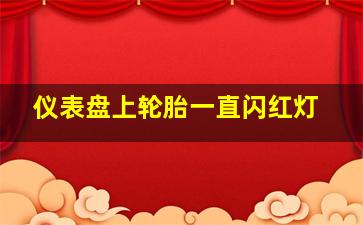 仪表盘上轮胎一直闪红灯